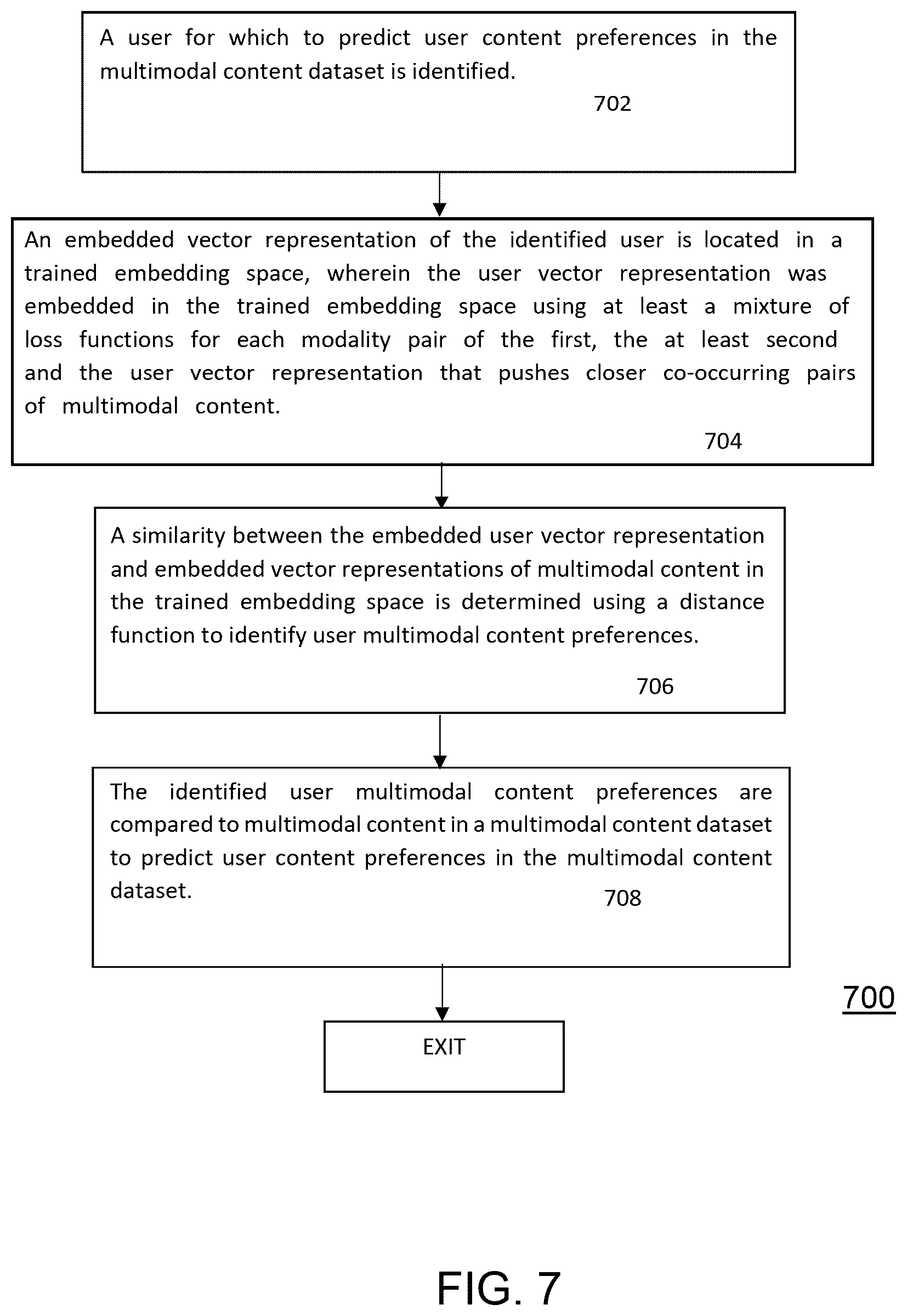 A user for which to predict user content preferences in the multimodal content dataset is identified.

702

An embedded vector representation of the identified user is located in a trained embedding space, wherein the user vector representation was embedded in the trained embedding space using at least a mixture of loss functions for each modality pair of the first, the at least second and the user vector representation that pushes closer co-occurring pairs of multimodal content.

704

A similarity between the embedded user vector representation and embedded vector representations of multimodal content in the trained embedding space is determined using a distance function to identify user multimodal content preferences.

706

The identified user multimodal content preferences are compared to multimodal content in a multimodal content dataset to predict user content preferences in the multimodal content dataset.

708

700

EXIT

FIG. 7